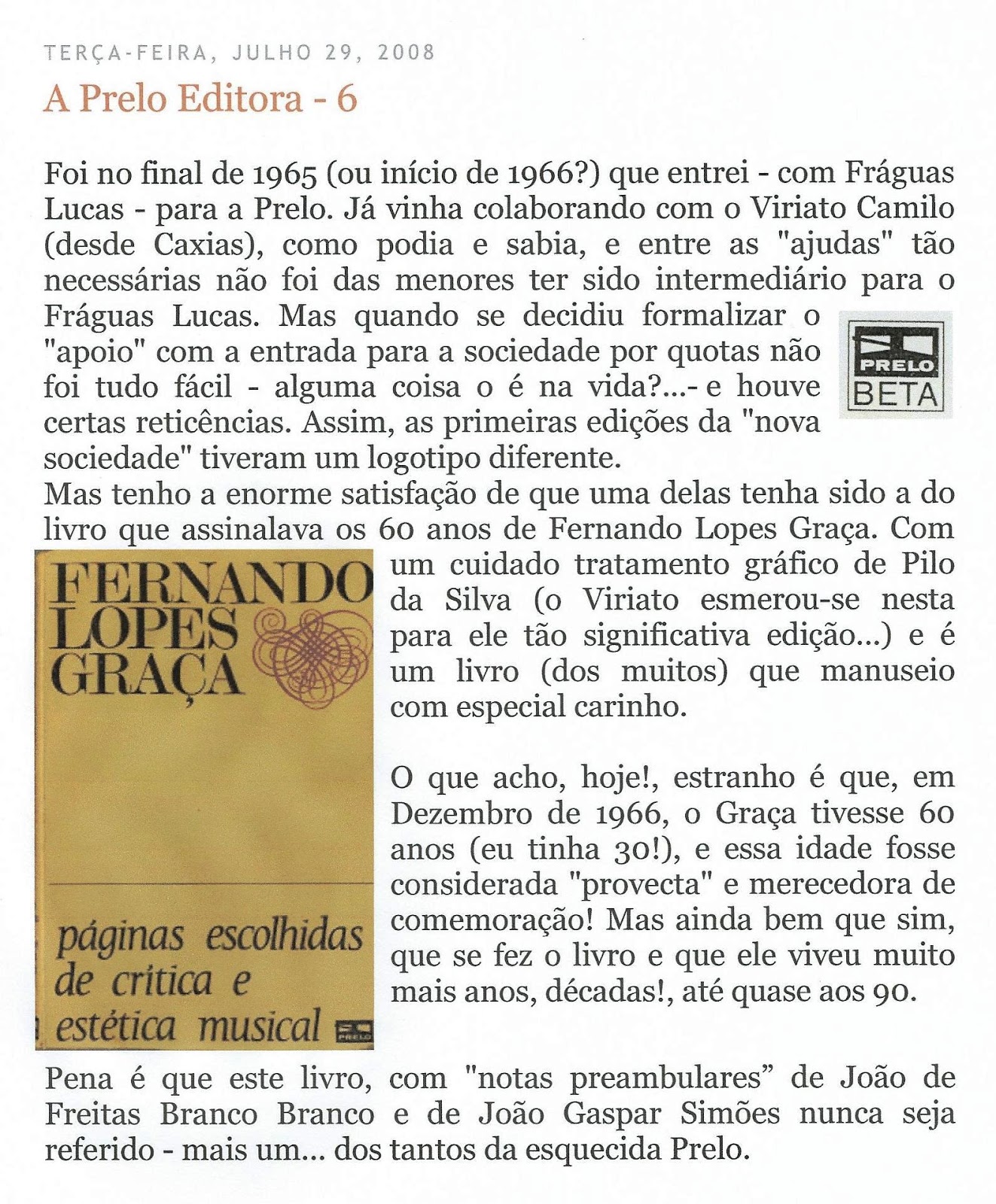 TERÇA-FEIRA, JULHO 29, 2008

A Prelo Editora - 6

Foi no final de 1965 (ou início de 1966?) que entrei - com Fráguas Lucas - para a Prelo. Já vinha colaborando com o Viriato Camilo (desde Caxias), como podia e sabia, e entre as "ajudas" tão necessárias não foi das menores ter sido intermediário para o Fráguas Lucas. Mas quando se decidiu formalizar o "apoio" com a entrada para a sociedade por quotas não foi tudo fácil - alguma coisa o é na vida?...- e houve certas reticências. Assim, as primeiras edições da "nova sociedade" tiveram um logotipo diferente.

PRELO
BETA

Mas tenho a enorme satisfação de que uma delas tenha sido a do livro que assinalava os 60 anos de Fernando Lopes Graça. Com um cuidado tratamento gráfico de Pilo da Silva (o Viriato esmerou-se nesta para ele tão significativa edição...) e é um livro (dos muitos) que manuseio com especial carinho.

FERNANDO LOPES GRAÇA

páginas escolhidas de crítica e estética musical

PRELO

O que acho, hoje!, estranho é que, em Dezembro de 1966, o Graça tivesse 60 anos (eu tinha 30!), e essa idade fosse considerada "provecta" e merecedora de comemoração! Mas ainda bem que sim, que se fez o livro e que ele viveu muito mais anos, décadas!, até quase aos 90.

Pena é que este livro, com "notas preambulares" de João de Freitas Branco Branco e de João Gaspar Simões nunca seja referido - mais um... dos tantos da esquecida Prelo.